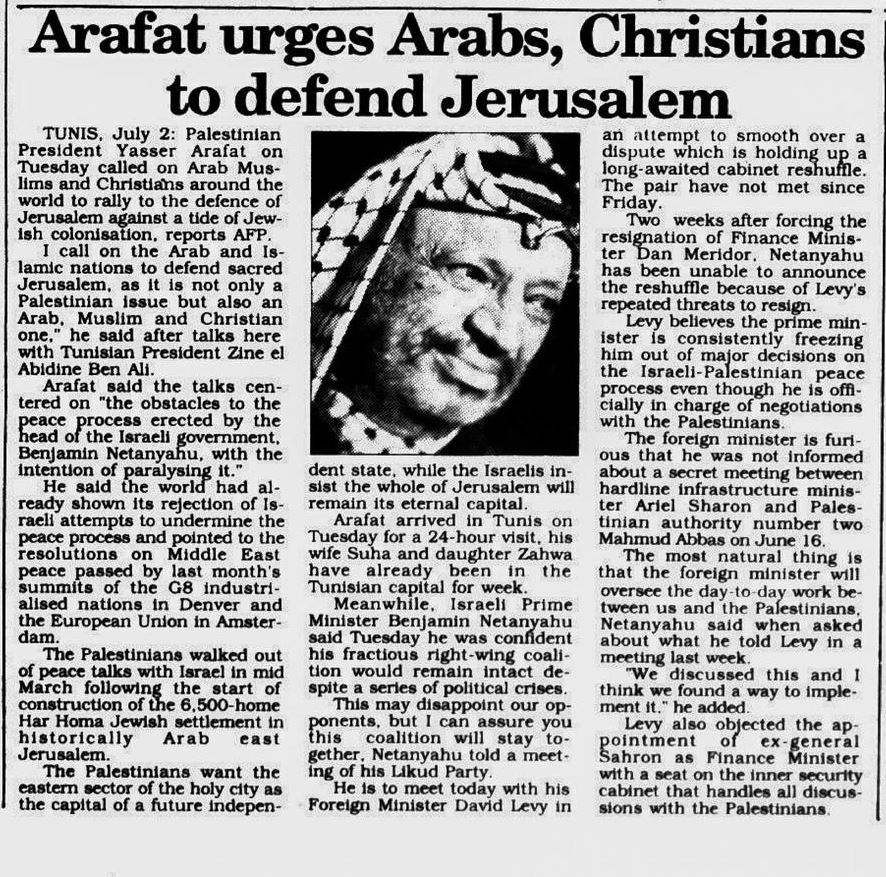 Arafat urges Arabs, Christians to defend Jerusalem

TUNIS, July 2: Palestinian President Yasser Arafat on Tuesday called on Arab Muslims and Christians around the world to rally to the defence of Jerusalem against a tide of Jewish colonisation, reports AFP.

I call on the Arab and Islamic nations to defend sacred Jerusalem, as it is not only a Palestinian issue but also an Arab, Muslim and Christian one," he said after talks here with Tunisian President Zine el Abidine Ben Ali.

Arafat said the talks centered on "the obstacles to the peace process erected by the head of the Israeli government, Benjamin Netanyahu, with the intention of paralysing it."

He said the world had already shown its rejection of Israeli attempts to undermine the peace process and pointed to the resolutions on Middle East peace passed by last month's summits of the G8 industrialised nations in Denver and the European Union in Amsterdam.

The Palestinians walked out of peace talks with Israel in mid March following the start of construction of the 6,500-home Har Homa Jewish settlement in historically Arab east Jerusalem.

The Palestinians want the eastern sector of the holy city as the capital of a future independent state, while the Israelis insist the whole of Jerusalem will remain its eternal capital.

Arafat arrived in Tunis on Tuesday for a 24-hour visit, his wife Suha and daughter Zahwa have already been in the Tunisian capital for week.

Meanwhile, Israeli Prime Minister Benjamin Netanyahu said Tuesday he was confident his fractious right-wing coalition would remain intact despite a series of political crises.

This may disappoint our opponents, but I can assure you this coalition will stay together, Netanyahu told a meeting of his Likud Party.

He is to meet today with his Foreign Minister David Levy in an attempt to smooth over a dispute which is holding up a long-awaited cabinet reshuffle. The pair have not met since Friday.

Two weeks after forcing the resignation of Finance Minister Dan Meridor, Netanyahu has been unable to announce the reshuffle because of Levy's repeated threats to resign.

Levy believes the prime minister is consistently freezing him out of major decisions on the Israeli-Palestinian peace process even though he is officially in charge of negotiations with the Palestinians.

The foreign minister is furious that he was not informed about a secret meeting between hardline infrastructure minister Ariel Sharon and Palestinian authority number two Mahmud Abbas on June 16.

The most natural thing is that the foreign minister will oversee the day-to-day work between us and the Palestinians, Netanyahu said when asked about what he told Levy in a meeting last week.

"We discussed this and I think we found a way to implement it," he added.

Levy also objected the appointment of ex-general Sahron as Finance Minister with a seat on the inner security cabinet that handles all discussions with the Palestinians.